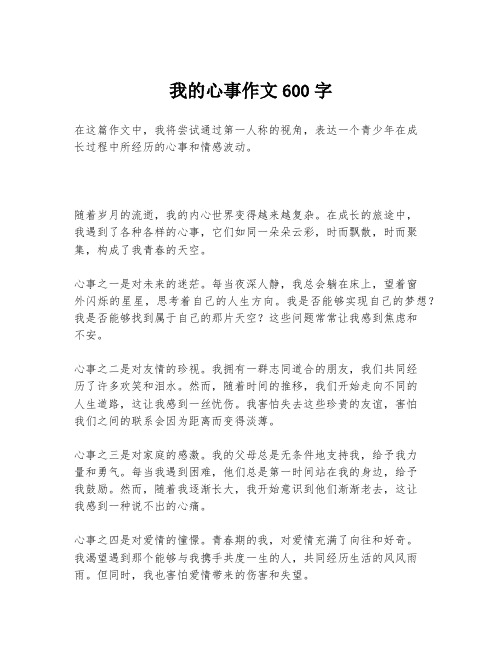 我的心事作文 600 字

在这篇作文中，我将尝试通过第一人称的视角，表达一个青少年在成长过程中所经历的心事和情感波动。

随着岁月的流逝，我的内心世界变得越来越复杂。在成长的旅途中，我遇到了各种各样的心事，它们如同一朵朵云彩，时而飘散，时而聚集，构成了我青春的天空。

心事之一是对未来的迷茫。每当夜深人静，我总会躺在床上，望着窗外闪烁的星星，思考着自己的人生方向。我是否能够实现自己的梦想？我是否能够找到属于自己的那片天空？这些问题常常让我感到焦虑和不安。

心事之二是对友情的珍视。我拥有一群志同道合的朋友，我们共同经历了许多欢笑和泪水。然而，随着时间的推移，我们开始走向不同的人生道路，这让我感到一丝忧伤。我害怕失去这些珍贵的友谊，害怕我们之间的联系会因为距离而变得淡薄。

心事之三是对家庭的感激。我的父母总是无条件地支持我，给予我力量和勇气。每当我遇到困难，他们总是第一时间站在我的身边，给予我鼓励。然而，随着我逐渐长大，我开始意识到他们渐渐老去，这让我感到一种说不出的心痛。

心事之四是对爱情的憧憬。青春期的我，对爱情充满了向往和好奇。我渴望遇到那个能够与我携手共度一生的人，共同经历生活的风风雨雨。但同时，我也害怕爱情带来的伤害和失望。